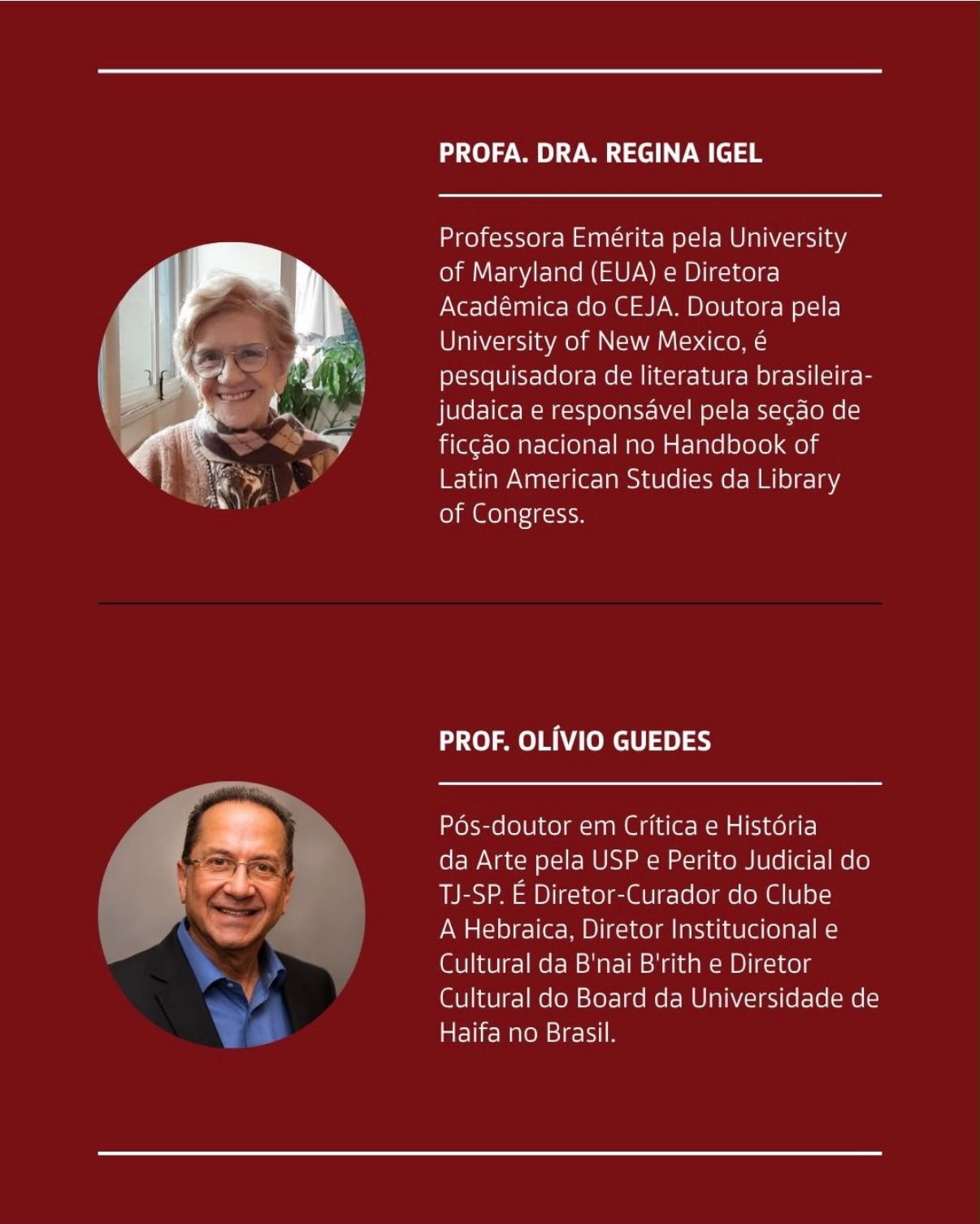 PROFA. DRA. REGINA IGEL

Professora Emérita pela University of Maryland (EUA) e Diretora Acadêmica do CEJA. Doutora pela University of New Mexico, é pesquisadora de literatura brasileira-judaica e responsável pela seção de ficção nacional no Handbook of Latin American Studies da Library of Congress.

PROF. OLÍVIO GUEDES

Pós-doutor em Crítica e História da Arte pela USP e Perito Judicial do TJ-SP. É Diretor-Curador do Clube A Hebraica, Diretor Institucional e Cultural da B'nai B'rith e Diretor Cultural do Board da Universidade de Haifa no Brasil.